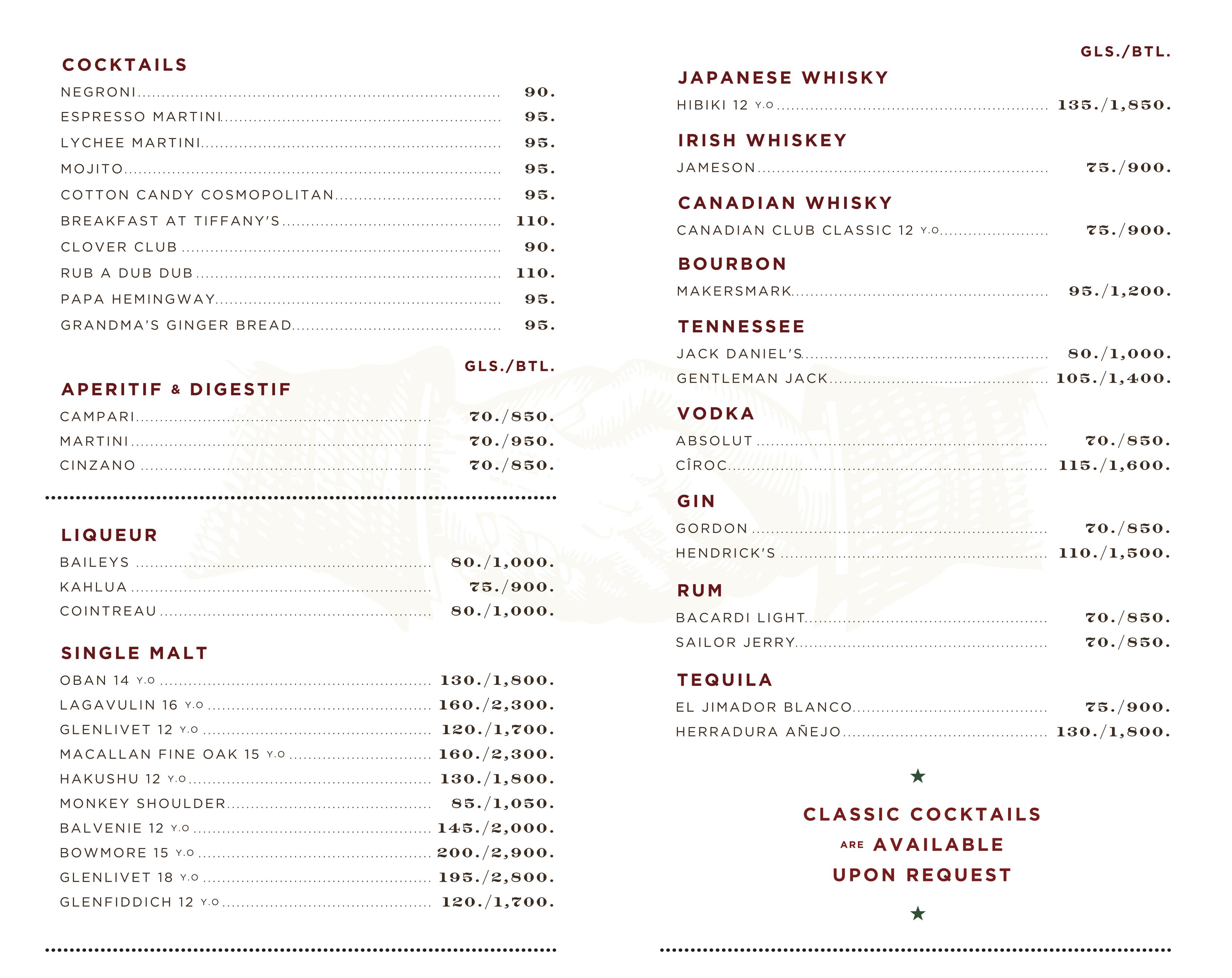 COCKTAILS

NEGRONI 90.
ESPRESSO MARTINI 95.
LYCHEE MARTINI 95.
MOJITO 95.
COTTON CANDY COSMOPOLITAN 95.
BREAKFAST AT TIFFANY'S 110.
CLOVER CLUB 90.
RUB A DUB DUB 110.
PAPA HEMINGWAY 95.
GRANDMA'S GINGER BREAD 95.

GLS./BTL.

APERITIF & DIGESTIF

CAMPARI 70./850.
MARTINI 70./950.
CINZANO 70./850.

LIQUEUR

BAILEYS 80./1,000.
KAHLUA 75./900.
COINTREAU 80./1,000.

SINGLE MALT

OBAN 14 Y.O 130./1,800.
LAGAVULIN 16 Y.O 160./2,300.
GLENLIVET 12 Y.O 120./1,700.
MACALLAN FINE OAK 15 Y.O 160./2,300.
HAKUSHU 12 Y.O 130./1,800.
MONKEY SHOULDER 85./1,050.
BALVENIE 12 Y.O 145./2,000.
BOWMORE 15 Y.O 200./2,900.
GLENLIVET 18 Y.O 195./2,800.
GLENFIDDICH 12 Y.O 120./1,700.

GLS./BTL.

JAPANESE WHISKY

HIBIKI 12 Y.O 135./1,850.

IRISH WHISKEY

JAMESON 75./900.

CANADIAN WHISKY

CANADIAN CLUB CLASSIC 12 Y.O 75./900.

BOURBON

MAKERSMARK 95./1,200.

TENNESSEE

JACK DANIEL'S 80./1,000.
GENTLEMAN JACK 105./1,400.

VODKA

ABSOLUT 70./850.
CÎROC 115./1,600.

GIN

GORDON 70./850.
HENDRICK'S 110./1,500.

RUM

BACARDI LIGHT 70./850.
SAILOR JERRY 70./850.

TEQUILA

EL JIMADOR BLANCO 75./900.
HERRADURA AÑEJO 130./1,800.

CLASSIC COCKTAILS
ARE AVAILABLE
UPON REQUEST